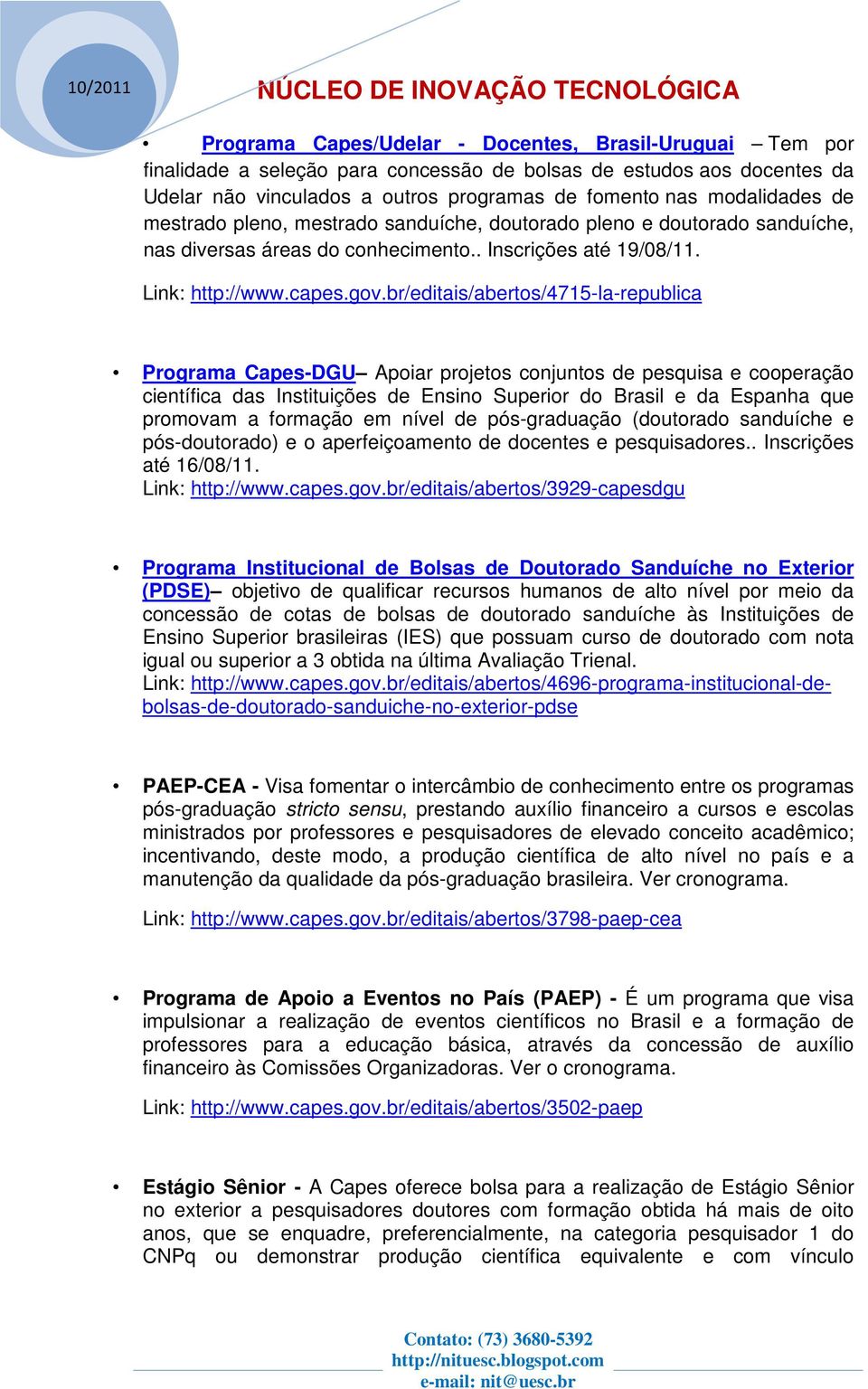 10/2011

NÚCLEO DE INOVAÇÃO TECNOLÓGICA

• Programa Capes/Udelar - Docentes, Brasil-Uruguai – Tem por finalidade a seleção para concessão de bolsas de estudos aos docentes da Udelar não vinculados a outros programas de fomento nas modalidades de mestrado pleno, mestrado sanduíche, doutorado pleno e doutorado sanduíche, nas diversas áreas do conhecimento.. Inscrições até 19/08/11.

Link: http://www.capes.gov.br/editais/abertos/4715-la-republica

• Programa Capes-DGU– Apoiar projetos conjuntos de pesquisa e cooperação científica das Instituições de Ensino Superior do Brasil e da Espanha que promovam a formação em nível de pós-graduação (doutorado sanduíche e pós-doutorado) e o aperfeiçoamento de docentes e pesquisadores.. Inscrições até 16/08/11.
Link: http://www.capes.gov.br/editais/abertos/3929-capesdgu

• Programa Institucional de Bolsas de Doutorado Sanduíche no Exterior (PDSE)– objetivo de qualificar recursos humanos de alto nível por meio da concessão de cotas de bolsas de doutorado sanduíche às Instituições de Ensino Superior brasileiras (IES) que possuam curso de doutorado com nota igual ou superior a 3 obtida na última Avaliação Trienal.
Link: http://www.capes.gov.br/editais/abertos/4696-programa-institucional-de-bolsas-de-doutorado-sanduiche-no-exterior-pdse

• PAEP-CEA - Visa fomentar o intercâmbio de conhecimento entre os programas pós-graduação stricto sensu, prestando auxílio financeiro a cursos e escolas ministrados por professores e pesquisadores de elevado conceito acadêmico; incentivando, deste modo, a produção científica de alto nível no país e a manutenção da qualidade da pós-graduação brasileira. Ver cronograma.

Link: http://www.capes.gov.br/editais/abertos/3798-paep-cea

• Programa de Apoio a Eventos no País (PAEP) - É um programa que visa impulsionar a realização de eventos científicos no Brasil e a formação de professores para a educação básica, através da concessão de auxílio financeiro às Comissões Organizadoras. Ver o cronograma.

Link: http://www.capes.gov.br/editais/abertos/3502-paep

• Estágio Sênior - A Capes oferece bolsa para a realização de Estágio Sênior no exterior a pesquisadores doutores com formação obtida há mais de oito anos, que se enquadre, preferencialmente, na categoria pesquisador 1 do CNPq ou demonstrar produção científica equivalente e com vínculo

Contato: (73) 3680-5392
http://nituesc.blogspot.com
e-mail: nit@uesc.br